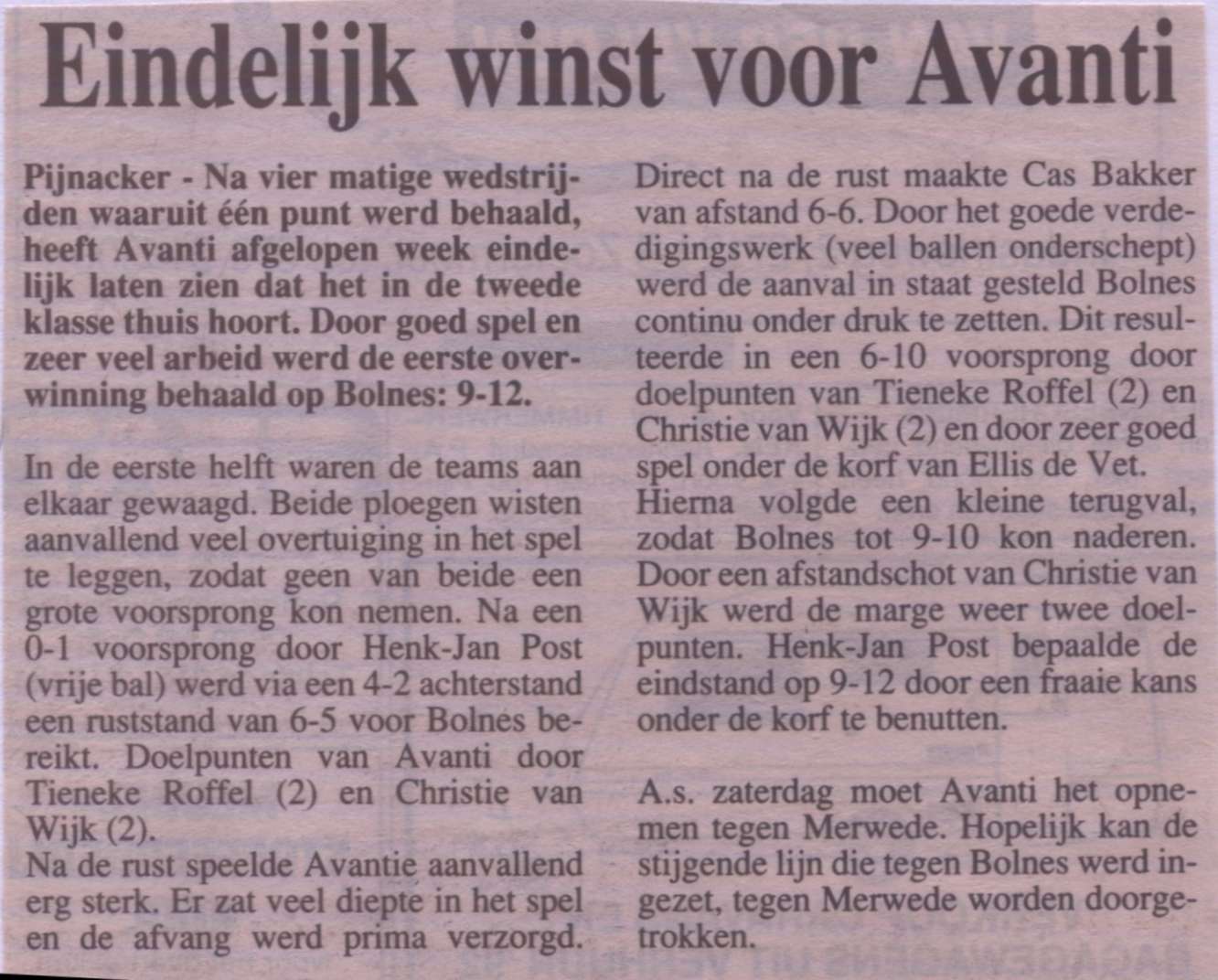 Eindelijk winst voor Avanti

Pijnacker - Na vier matige wedstrijden waaruit één punt werd behaald, heeft Avanti afgelopen week eindelijk laten zien dat het in de tweede klasse thuis hoort. Door goed spel en zeer veel arbeid werd de eerste overwinning behaald op Bolnes: 9-12.

In de eerste helft waren de teams aan elkaar gewaagd. Beide ploegen wisten aanvallend veel overtuiging in het spel te leggen, zodat geen van beide een grote voorsprong kon nemen. Na een 0-1 voorsprong door Henk-Jan Post (vrije bal) werd via een 4-2 achterstand een ruststand van 6-5 voor Bolnes bereikt. Doelpunten van Avanti door Tieneke Roffel (2) en Christie van Wijk (2).
Na de rust speelde Avantie aanvallend erg sterk. Er zat veel diepte in het spel en de afvang werd prima verzorgd. Direct na de rust maakte Cas Bakker van afstand 6-6. Door het goede verdedigingswerk (veel ballen onderschept) werd de aanval in staat gesteld Bolnes continu onder druk te zetten. Dit resulteerde in een 6-10 voorsprong door doelpunten van Tieneke Roffel (2) en Christie van Wijk (2) en door zeer goed spel onder de korf van Ellis de Vet.
Hierna volgde een kleine terugval, zodat Bolnes tot 9-10 kon naderen. Door een afstandschot van Christie van Wijk werd de marge weer twee doelpunten. Henk-Jan Post bepaalde de eindstand op 9-12 door een fraaie kans onder de korf te benutten.

A.s. zaterdag moet Avanti het opnemen tegen Merwede. Hopelijk kan de stijgende lijn die tegen Bolnes werd ingezet, tegen Merwede worden doorgetrokken.